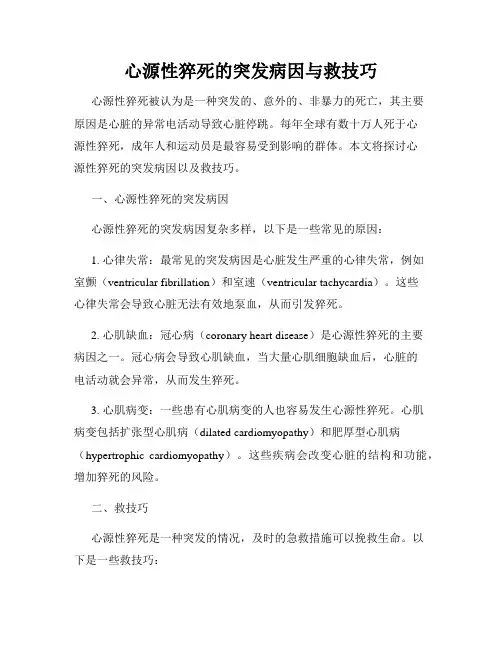 心源性猝死的突发病因与救技巧

心源性猝死被认为是一种突发的、意外的、非暴力的死亡，其主要原因是心脏的异常电活动导致心脏停跳。每年全球有数十万人死于心源性猝死，成年人和运动员是最容易受到影响的群体。本文将探讨心源性猝死的突发病因以及救技巧。

一、心源性猝死的突发病因

心源性猝死的突发病因复杂多样，以下是一些常见的原因：

1. 心律失常：最常见的突发病因是心脏发生严重的心律失常，例如室颤（ventricular fibrillation）和室速（ventricular tachycardia）。这些心律失常会导致心脏无法有效地泵血，从而引发猝死。

2. 心肌缺血：冠心病（coronary heart disease）是心源性猝死的主要病因之一。冠心病会导致心肌缺血，当大量心肌细胞缺血后，心脏的电活动就会异常，从而发生猝死。

3. 心肌病变：一些患有心肌病变的人也容易发生心源性猝死。心肌病变包括扩张型心肌病（dilated cardiomyopathy）和肥厚型心肌病（hypertrophic cardiomyopathy）。这些疾病会改变心脏的结构和功能，增加猝死的风险。

二、救技巧

心源性猝死是一种突发的情况，及时的急救措施可以挽救生命。以下是一些救技巧：